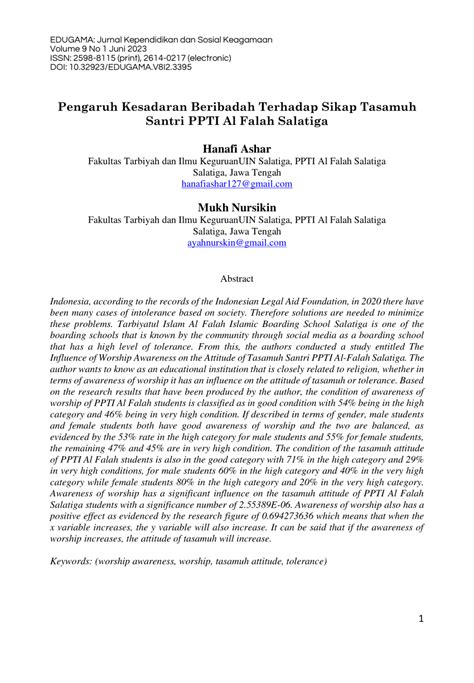 EDUGAMA: Jurnal Kependidikan dan Sosial Keagamaan
Volume 9 No 1 Juni 2023
ISSN: 2598-8115 (print), 2614-0217 (electronic)
DOI: 10.32923/EDUGAMA.V8I2.3395

Pengaruh Kesadaran Beribadah Terhadap Sikap Tasamuh Santri PPTI Al Falah Salatiga

Hanafi Ashar
Fakultas Tarbiyah dan Ilmu KeguruanUIN Salatiga, PPTI Al Falah Salatiga
Salatiga, Jawa Tengah
hanafiashar127@gmail.com

Mukh Nursikin
Fakultas Tarbiyah dan Ilmu KeguruanUIN Salatiga, PPTI Al Falah Salatiga
Salatiga, Jawa Tengah
ayahnurskin@gmail.com

Abstract

Indonesia, according to the records of the Indonesian Legal Aid Foundation, in 2020 there have been many cases of intolerance based on society. Therefore solutions are needed to minimize these problems. Tarbiyatul Islam Al Falah Islamic Boarding School Salatiga is one of the boarding schools that is known by the community through social media as a boarding school that has a high level of tolerance. From this, the authors conducted a study entitled The Influence of Worship Awareness on the Attitude of Tasamuh Santri PPTI Al-Falah Salatiga. The author wants to know as an educational institution that is closely related to religion, whether in terms of awareness of worship it has an influence on the attitude of tasamuh or tolerance. Based on the research results that have been produced by the author, the condition of awareness of worship of PPTI Al Falah students is classified as in good condition with 54% being in the high category and 46% being in very high condition. If described in terms of gender, male students and female students both have good awareness of worship and the two are balanced, as evidenced by the 53% rate in the high category for male students and 55% for female students, the remaining 47% and 45% are in very high condition. The condition of the tasamuh attitude of PPTI Al Falah students is also in the good category with 71% in the high category and 29% in very high conditions, for male students 60% in the high category and 40% in the very high category while female students 80% in the high category and 20% in the very high category. Awareness of worship has a significant influence on the tasamuh attitude of PPTI Al Falah Salatiga students with a significance number of 2.55389E-06. Awareness of worship also has a positive effect as evidenced by the research figure of 0.694273636 which means that when the x variable increases, the y variable will also increase. It can be said that if the awareness of worship increases, the attitude of tasamuh will increase.

Keywords: (worship awareness, worship, tasamuh attitude, tolerance)

1